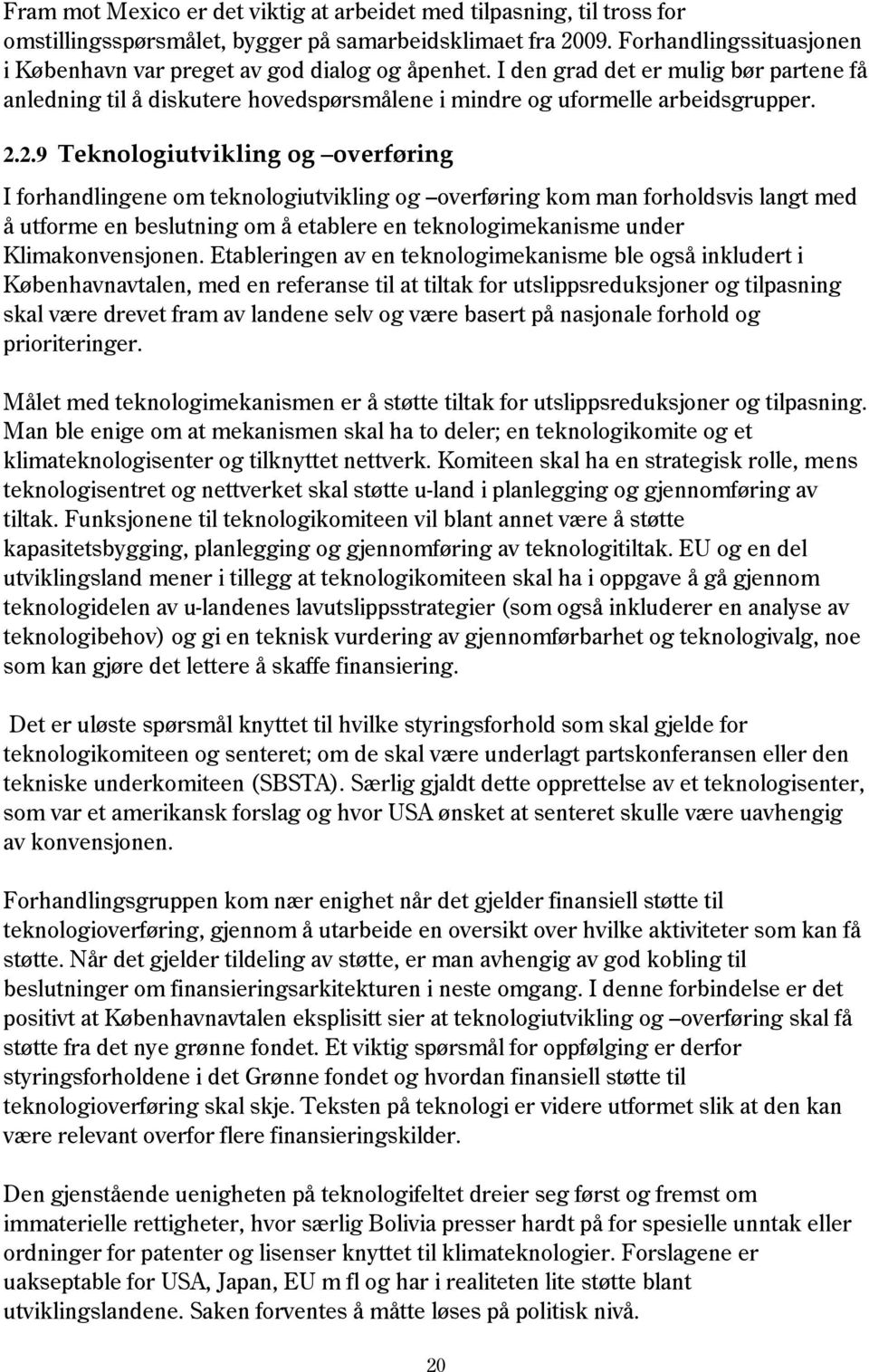 Fram mot Mexico er det viktig at arbeidet med tilpasning, til tross for omstillingsspørsmålet, bygger på samarbeidsklimaet fra 2009. Forhandlingssituasjonen i København var preget av god dialog og åpenhet. I den grad det er mulig bør partene få anledning til å diskutere hovedspørsmålene i mindre og uformelle arbeidsgrupper.

2.2.9 Teknologiutvikling og –overføring

I forhandlingene om teknologiutvikling og –overføring kom man forholdsvis langt med å utforme en beslutning om å etablere en teknologimekanisme under Klimakonvensjonen. Etableringen av en teknologimekanisme ble også inkludert i Københavnavtalen, med en referanse til at tiltak for utslippsreduksjoner og tilpasning skal være drevet fram av landene selv og være basert på nasjonale forhold og prioriteringer.

Målet med teknologimekanismen er å støtte tiltak for utslippsreduksjoner og tilpasning. Man ble enige om at mekanismen skal ha to deler; en teknologikomite og et klimateknologisenter og tilknyttet nettverk. Komiteen skal ha en strategisk rolle, mens teknologisentret og nettverket skal støtte u-land i planlegging og gjennomføring av tiltak. Funksjonene til teknologikomiteen vil blant annet være å støtte kapasitetsbygging, planlegging og gjennomføring av teknologitiltak. EU og en del utviklingsland mener i tillegg at teknologikomiteen skal ha i oppgave å gå gjennom teknologidelen av u-landenes lavutslippsstrategier (som også inkluderer en analyse av teknologibehov) og gi en teknisk vurdering av gjennomførbarhet og teknologivalg, noe som kan gjøre det lettere å skaffe finansiering.

Det er uløste spørsmål knyttet til hvilke styringsforhold som skal gjelde for teknologikomiteen og senteret; om de skal være underlagt partskonferansen eller den tekniske underkomiteen (SBSTA). Særlig gjaldt dette opprettelse av et teknologisenter, som var et amerikansk forslag og hvor USA ønsket at senteret skulle være uavhengig av konvensjonen.

Forhandlingsgruppen kom nær enighet når det gjelder finansiell støtte til teknologioverføring, gjennom å utarbeide en oversikt over hvilke aktiviteter som kan få støtte. Når det gjelder tildeling av støtte, er man avhengig av god kobling til beslutninger om finansieringsarkitekturen i neste omgang. I denne forbindelse er det positivt at Københavnavtalen eksplisitt sier at teknologiutvikling og –overføring skal få støtte fra det nye grønne fondet. Et viktig spørsmål for oppfølging er derfor styringsforholdene i det Grønne fondet og hvordan finansiell støtte til teknologioverføring skal skje. Teksten på teknologi er videre utformet slik at den kan være relevant overfor flere finansieringskilder.

Den gjenstående uenigheten på teknologifeltet dreier seg først og fremst om immaterielle rettigheter, hvor særlig Bolivia presser hardt på for spesielle unntak eller ordninger for patenter og lisenser knyttet til klimateknologier. Forslagene er uakseptable for USA, Japan, EU m fl og har i realiteten lite støtte blant utviklingslandene. Saken forventes å måtte løses på politisk nivå.

20